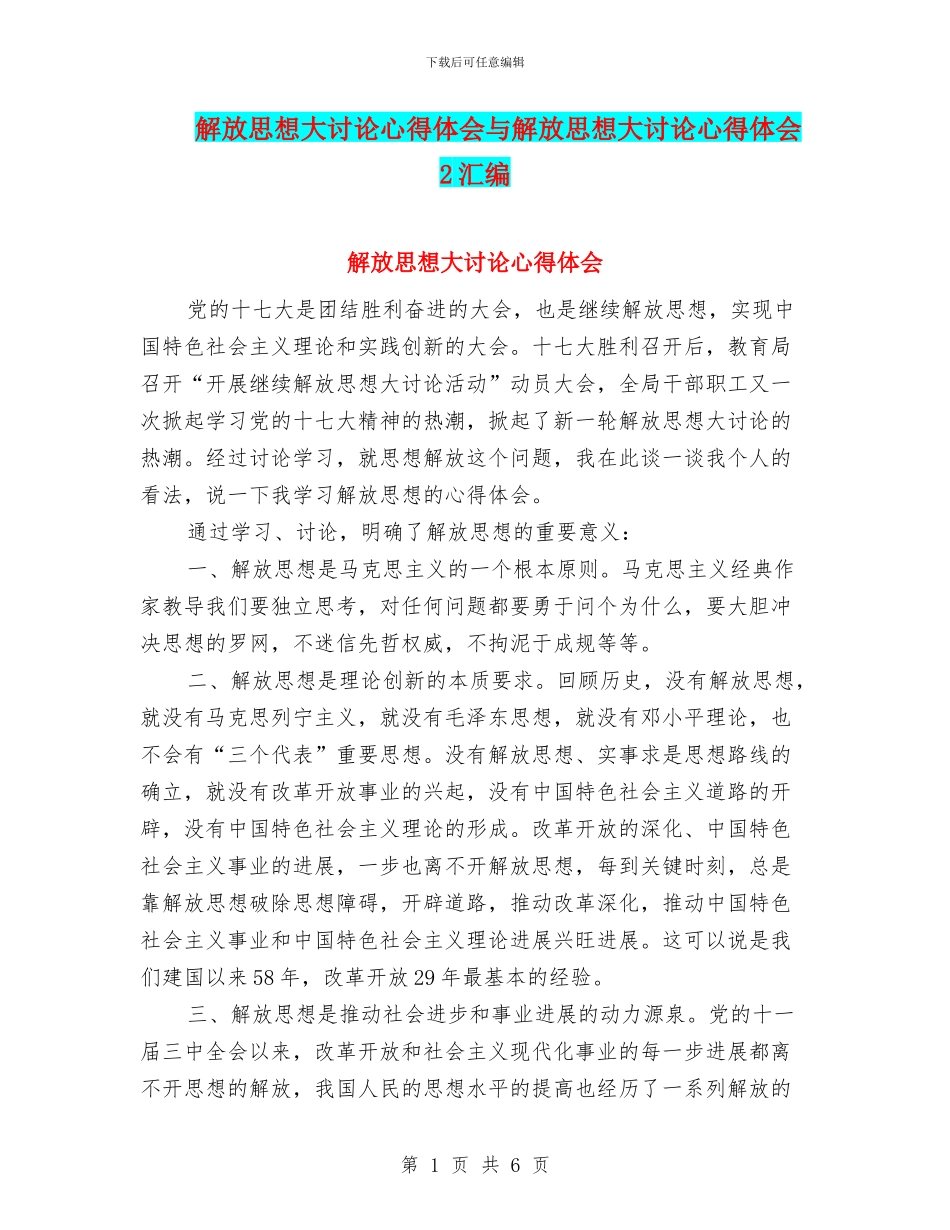 下载后可任意编辑

解放思想大讨论心得体会与解放思想大讨论心得体会2汇编

解放思想大讨论心得体会

党的十七大是团结胜利奋进的大会，也是继续解放思想，实现中国特色社会主义理论和实践创新的大会。十七大胜利召开后，教育局召开“开展继续解放思想大讨论活动”动员大会，全局干部职工又一次掀起学习党的十七大精神的热潮，掀起了新一轮解放思想大讨论的热潮。经过讨论学习，就思想解放这个问题，我在此谈一谈我个人的看法，说一下我学习解放思想的心得体会。

通过学习、讨论，明确了解放思想的重要意义：

一、解放思想是马克思主义的一个根本原则。马克思主义经典作家教导我们要独立思考，对任何问题都要勇于问个为什么，要大胆冲决思想的罗网，不迷信先哲权威，不拘泥于成规等等。

二、解放思想是理论创新的本质要求。回顾历史，没有解放思想，就没有马克思列宁主义，就没有毛泽东思想，就没有邓小平理论，也不会有“三个代表”重要思想。没有解放思想、实事求是思想路线的确立，就没有改革开放事业的兴起，没有中国特色社会主义道路的开辟，没有中国特色社会主义理论的形成。改革开放的深化、中国特色社会主义事业的进展，一步也离不开解放思想，每到关键时刻，总是靠解放思想破除思想障碍，开辟道路，推动改革深化，推动中国特色社会主义事业和中国特色社会主义理论进展兴旺进展。这可以说是我们建国以来58年，改革开放29年最基本的经验。

三、解放思想是推动社会进步和事业进展的动力源泉。党的十一届三中全会以来，改革开放和社会主义现代化事业的每一步进展都离不开思想的解放，我国人民的思想水平的提高也经历了一系列解放的

第 1 页 共 6 页